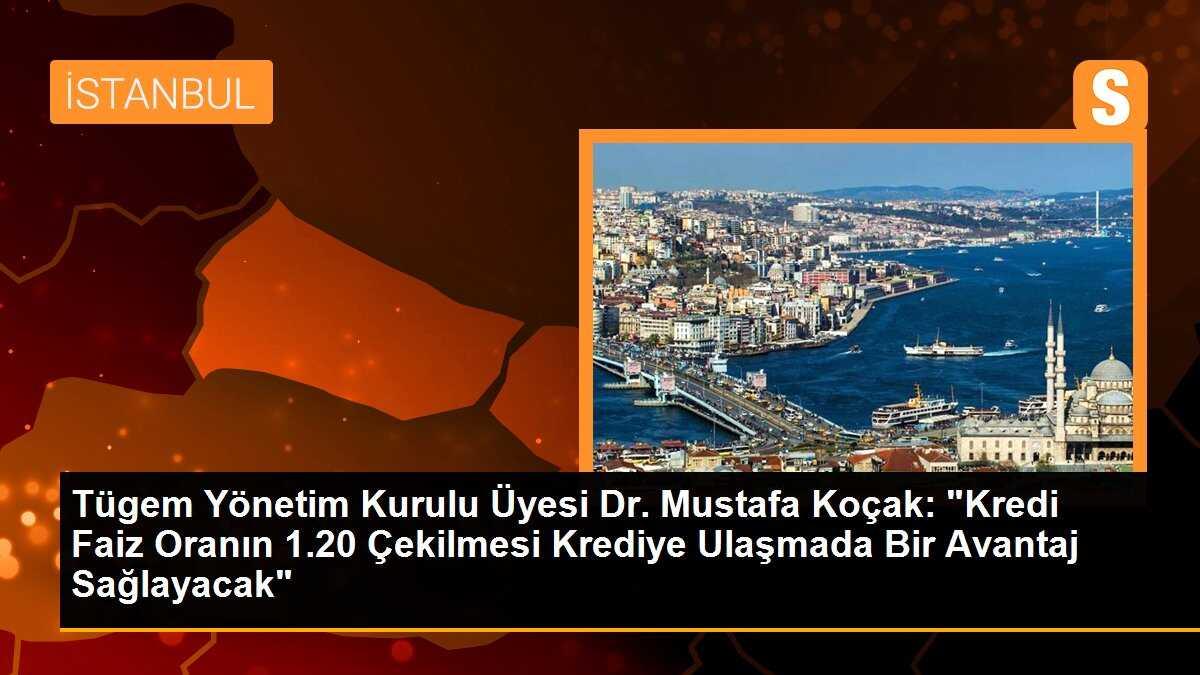 İSTANBUL

S

Tügem Yönetim Kurulu Üyesi Dr. Mustafa Koçak: "Kredi Faiz Oranın 1.20 Çekilmesi Krediye Ulaşmada Bir Avantaj Sağlayacak"